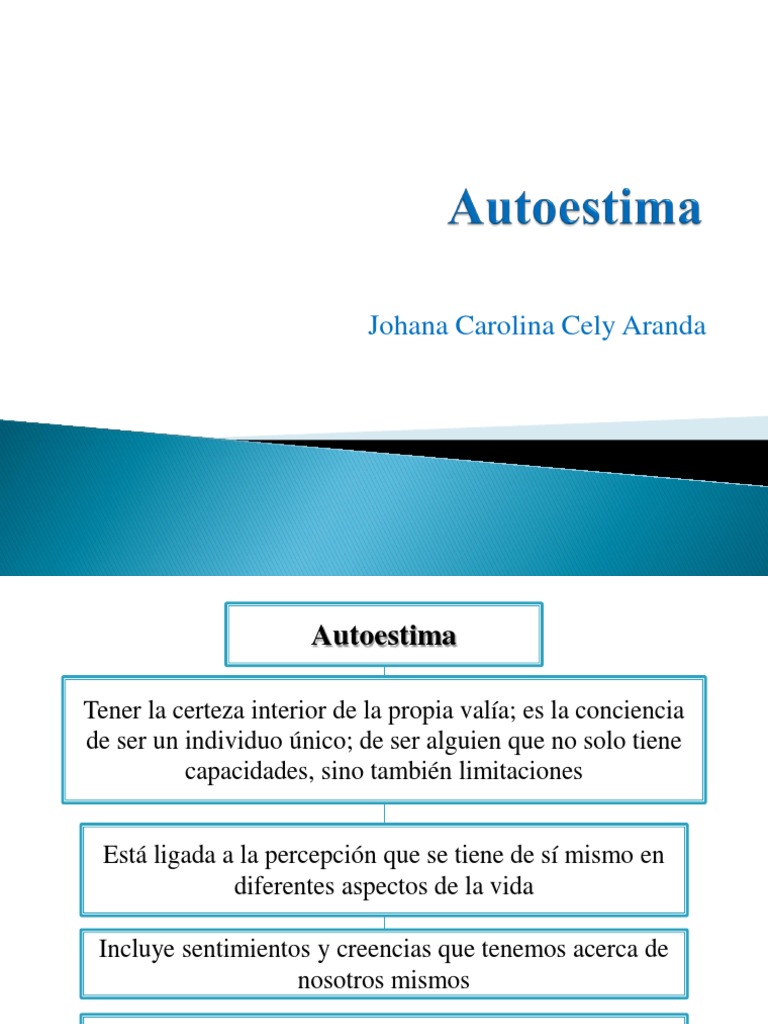 Autoestima

Johana Carolina Cely Aranda

Autoestima

Tener la certeza interior de la propia valía; es la conciencia de ser un individuo único; de ser alguien que no solo tiene capacidades, sino también limitaciones

Está ligada a la percepción que se tiene de sí mismo en diferentes aspectos de la vida

Incluye sentimientos y creencias que tenemos acerca de nosotros mismos